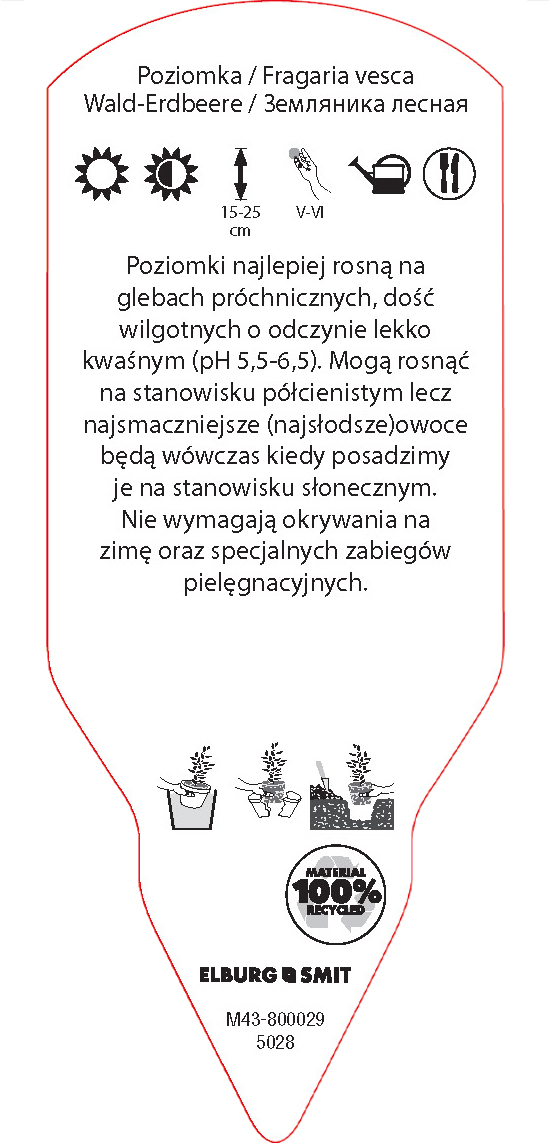 Poziomka / Fragaria vesca
Wald-Erdbeere / Земляника лесная

15-25 cm

V-VI

Poziomki najlepiej rosną na glebach próchnicznych, dość wilgotnych o odczynie lekko kwaśnym (pH 5,5-6,5). Mogą rosnąć na stanowisku półcienistym lecz najsmaczniejsze (najsłodsze)owoce będą wówczas kiedy posadzimy je na stanowisku słonecznym. Nie wymagają okrywania na zimę oraz specjalnych zabiegów pielęgnacyjnych.

MATERIAL 100% RECYCLED

ELBURG SMIT

M43-800029
5028